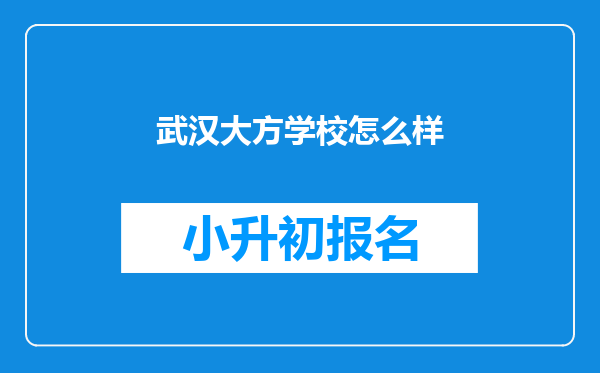 武汉大方学校怎么样

小升初报名